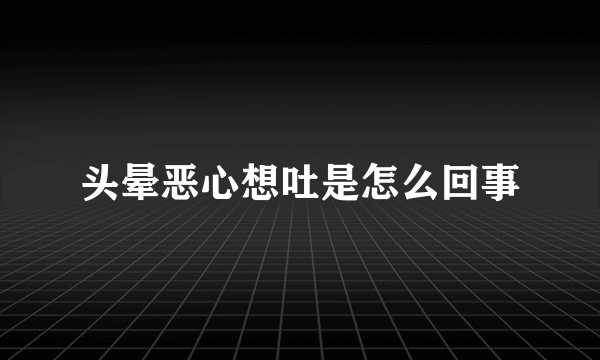 头晕恶心想吐是怎么回事